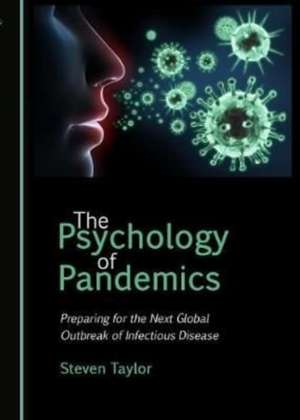 The Psychology of Pandemics

Preparing for the Next Global Outbreak of Infectious Disease

Steven Taylor